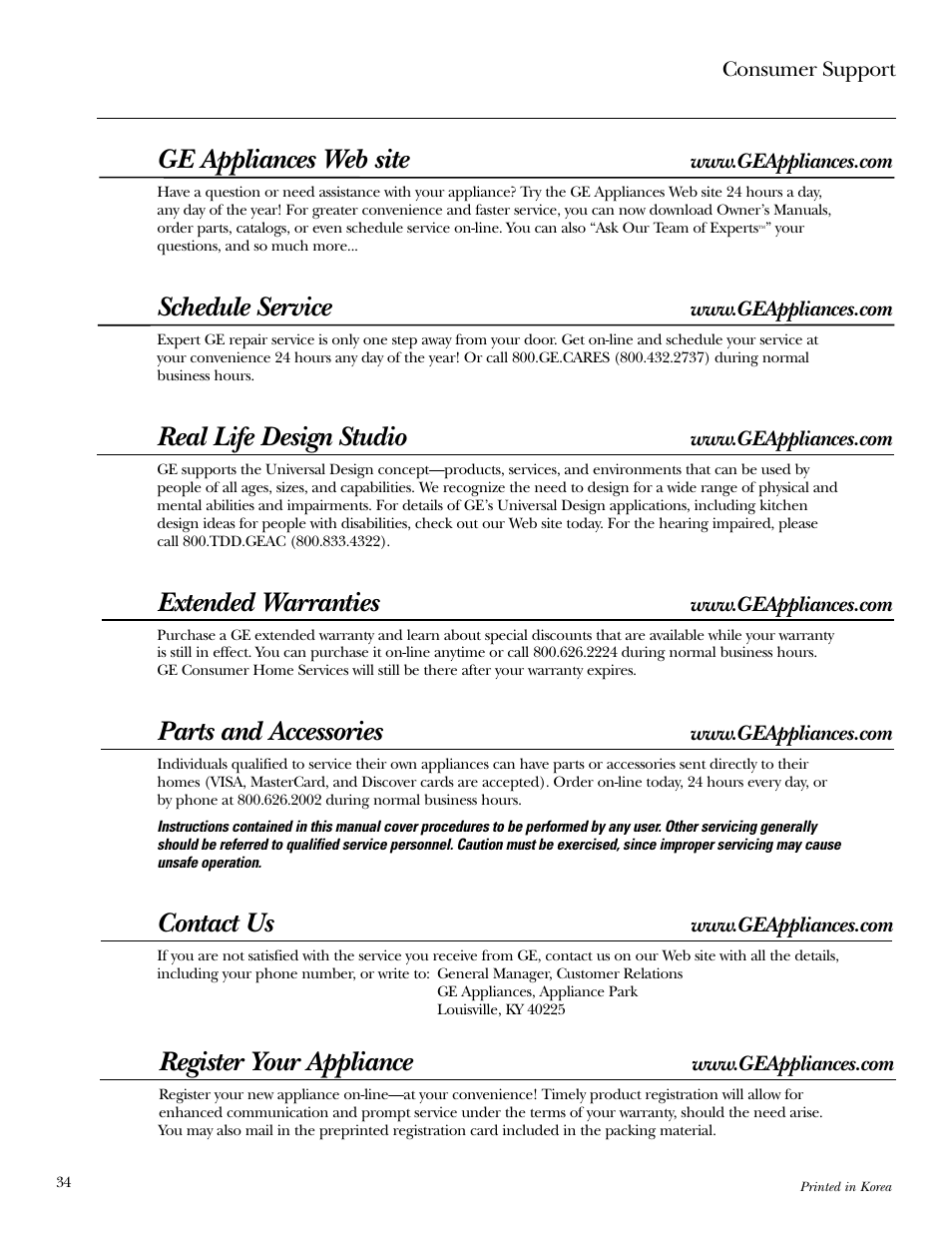 Consumer Support

GE Appliances Web site www.GEAppliances.com

Have a question or need assistance with your appliance? Try the GE Appliances Web site 24 hours a day, any day of the year! For greater convenience and faster service, you can now download Owner's Manuals, order parts, catalogs, or even schedule service on-line. You can also "Ask Our Team of Experts™" your questions, and so much more...

Schedule Service www.GEAppliances.com

Expert GE repair service is only one step away from your door. Get on-line and schedule your service at your convenience 24 hours any day of the year! Or call 800.GE.CARES (800.432.2737) during normal business hours.

Real Life Design Studio www.GEAppliances.com

GE supports the Universal Design concept—products, services, and environments that can be used by people of all ages, sizes, and capabilities. We recognize the need to design for a wide range of physical and mental abilities and impairments. For details of GE's Universal Design applications, including kitchen design ideas for people with disabilities, check out our Web site today. For the hearing impaired, please call 800.TDD.GEAC (800.833.4322).

Extended Warranties www.GEAppliances.com

Purchase a GE extended warranty and learn about special discounts that are available while your warranty is still in effect. You can purchase it on-line anytime or call 800.626.2224 during normal business hours. GE Consumer Home Services will still be there after your warranty expires.

Parts and Accessories www.GEAppliances.com

Individuals qualified to service their own appliances can have parts or accessories sent directly to their homes (VISA, MasterCard, and Discover cards are accepted). Order on-line today, 24 hours every day, or by phone at 800.626.2002 during normal business hours.

Instructions contained in this manual cover procedures to be performed by any user. Other servicing generally should be referred to qualified service personnel. Caution must be exercised, since improper servicing may cause unsafe operation.

Contact Us www.GEAppliances.com

If you are not satisfied with the service you receive from GE, contact us on our Web site with all the details, including your phone number, or write to: General Manager, Customer Relations
GE Appliances, Appliance Park
Louisville, KY 40225

Register Your Appliance www.GEAppliances.com

Register your new appliance on-line—at your convenience! Timely product registration will allow for enhanced communication and prompt service under the terms of your warranty, should the need arise. You may also mail in the preprinted registration card included in the packing material.

34

Printed in Korea